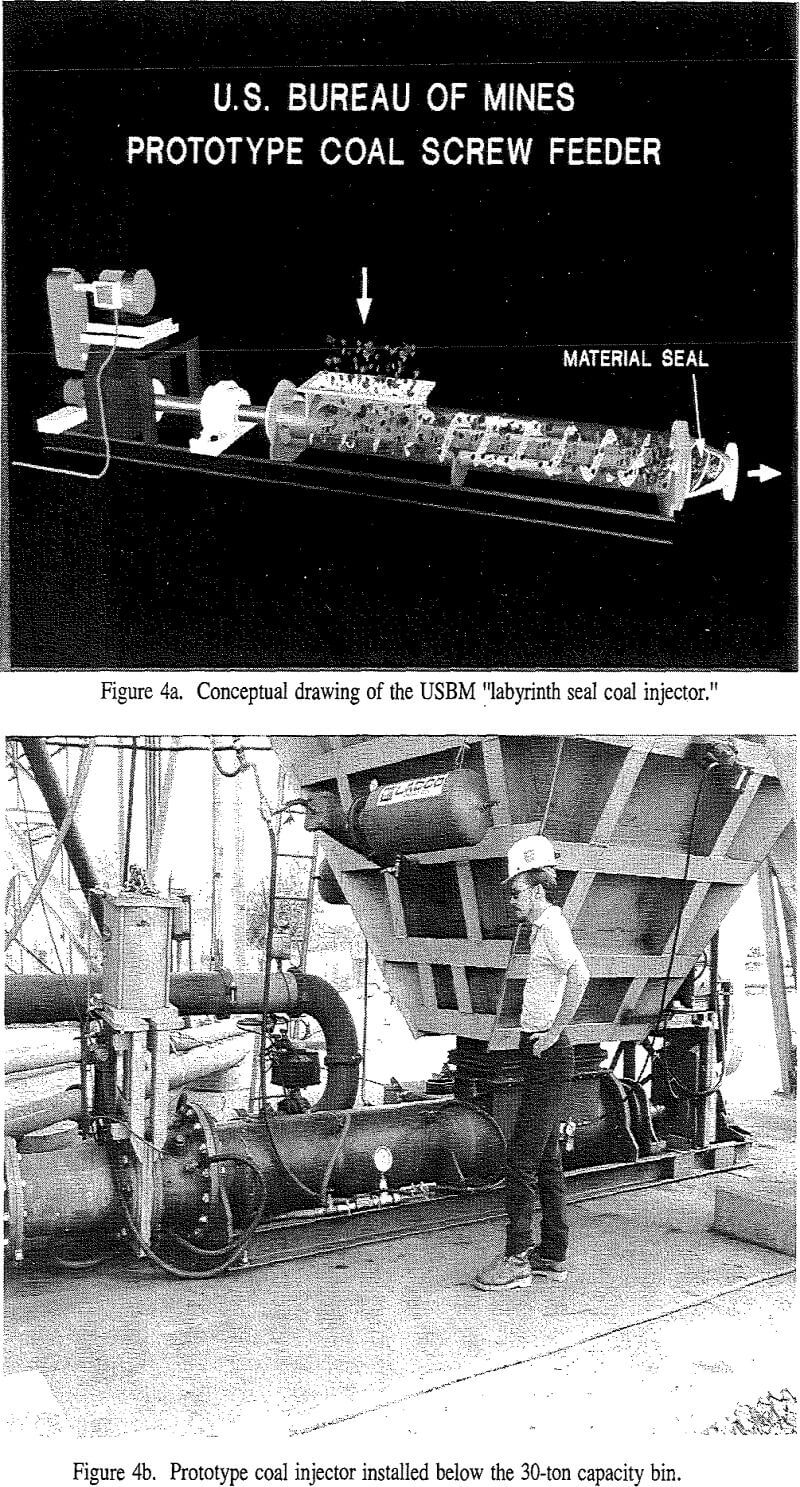 U.S. BUREAU OF MINES
PROTOTYPE COAL SCREW FEEDER

MATERIAL SEAL

Figure 4a. Conceptual drawing of the USBM "labyrinth seal coal injector."

Figure 4b. Prototype coal injector installed below the 30-ton capacity bin.